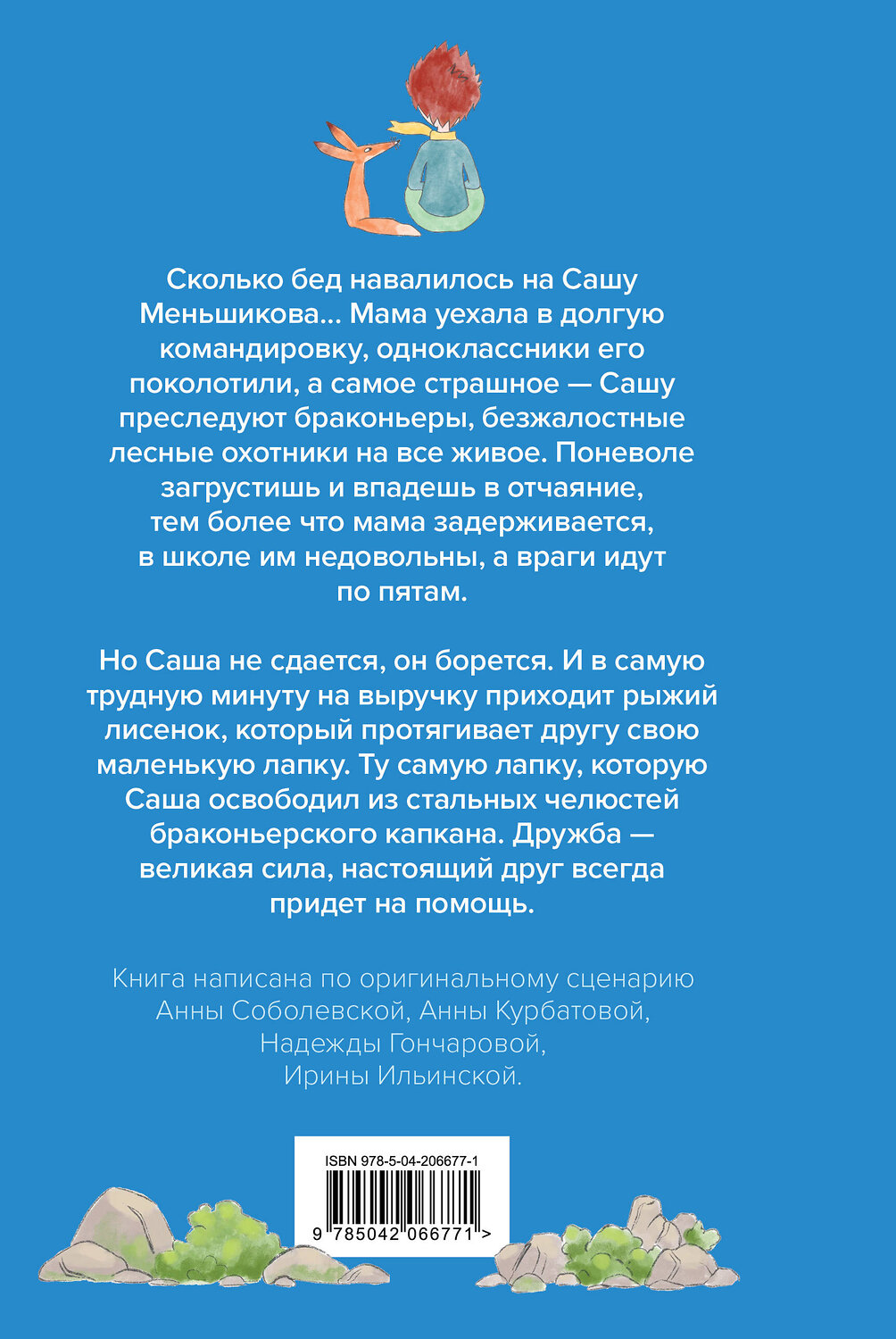 Сколько бед навалилось на Сашу Меньшикова... Мама уехала в долгую командировку, одноклассники его поколотили, а самое страшное — Сашу преследуют браконьеры, безжалостные лесные охотники на все живое. Поневоле загрустишь и впадешь в отчаяние, тем более что мама задерживается, в школе им недовольны, а враги идут по пятам.

Но Саша не сдается, он борется. И в самую трудную минуту на выручку приходит рыжий лисенок, который протягивает другу свою маленькую лапку. Ту самую лапку, которую Саша освободил из стальных челюстей браконьерского капкана. Дружба — великая сила, настоящий друг всегда придет на помощь.

Книга написана по оригинальному сценарию Анны Соболевской, Анны Курбатовой, Надежды Гончаровой, Ирины Ильинской.

ISBN 978-5-04-206677-1

9 785042 066771 >